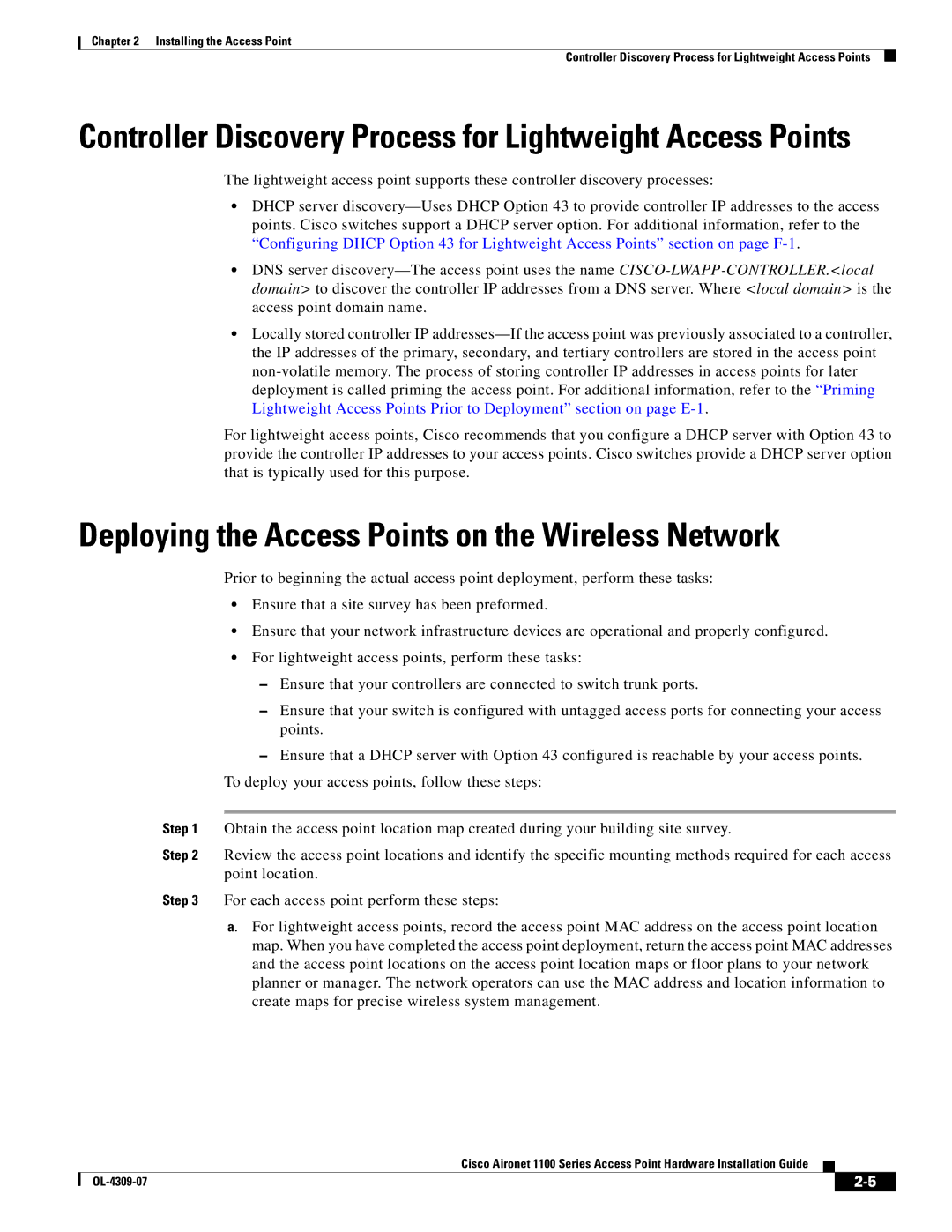 Chapter 2 Installing the Access Point

Controller Discovery Process for Lightweight Access Points

Controller Discovery Process for Lightweight Access Points

The lightweight access point supports these controller discovery processes:

• DHCP server discovery—Uses DHCP Option 43 to provide controller IP addresses to the access points. Cisco switches support a DHCP server option. For additional information, refer to the "Configuring DHCP Option 43 for Lightweight Access Points" section on page F-1.

• DNS server discovery—The access point uses the name CISCO-LWAPP-CONTROLLER.<local domain> to discover the controller IP addresses from a DNS server. Where <local domain> is the access point domain name.

• Locally stored controller IP addresses—If the access point was previously associated to a controller, the IP addresses of the primary, secondary, and tertiary controllers are stored in the access point non-volatile memory. The process of storing controller IP addresses in access points for later deployment is called priming the access point. For additional information, refer to the "Priming Lightweight Access Points Prior to Deployment" section on page E-1.

For lightweight access points, Cisco recommends that you configure a DHCP server with Option 43 to provide the controller IP addresses to your access points. Cisco switches provide a DHCP server option that is typically used for this purpose.

Deploying the Access Points on the Wireless Network

Prior to beginning the actual access point deployment, perform these tasks:

• Ensure that a site survey has been preformed.

• Ensure that your network infrastructure devices are operational and properly configured.

• For lightweight access points, perform these tasks:

– Ensure that your controllers are connected to switch trunk ports.

– Ensure that your switch is configured with untagged access ports for connecting your access points.

– Ensure that a DHCP server with Option 43 configured is reachable by your access points.

To deploy your access points, follow these steps:

Step 1 Obtain the access point location map created during your building site survey.

Step 2 Review the access point locations and identify the specific mounting methods required for each access point location.

Step 3 For each access point perform these steps:

a. For lightweight access points, record the access point MAC address on the access point location map. When you have completed the access point deployment, return the access point MAC addresses and the access point locations on the access point location maps or floor plans to your network planner or manager. The network operators can use the MAC address and location information to create maps for precise wireless system management.

Cisco Aironet 1100 Series Access Point Hardware Installation Guide

OL-4309-07

2-5